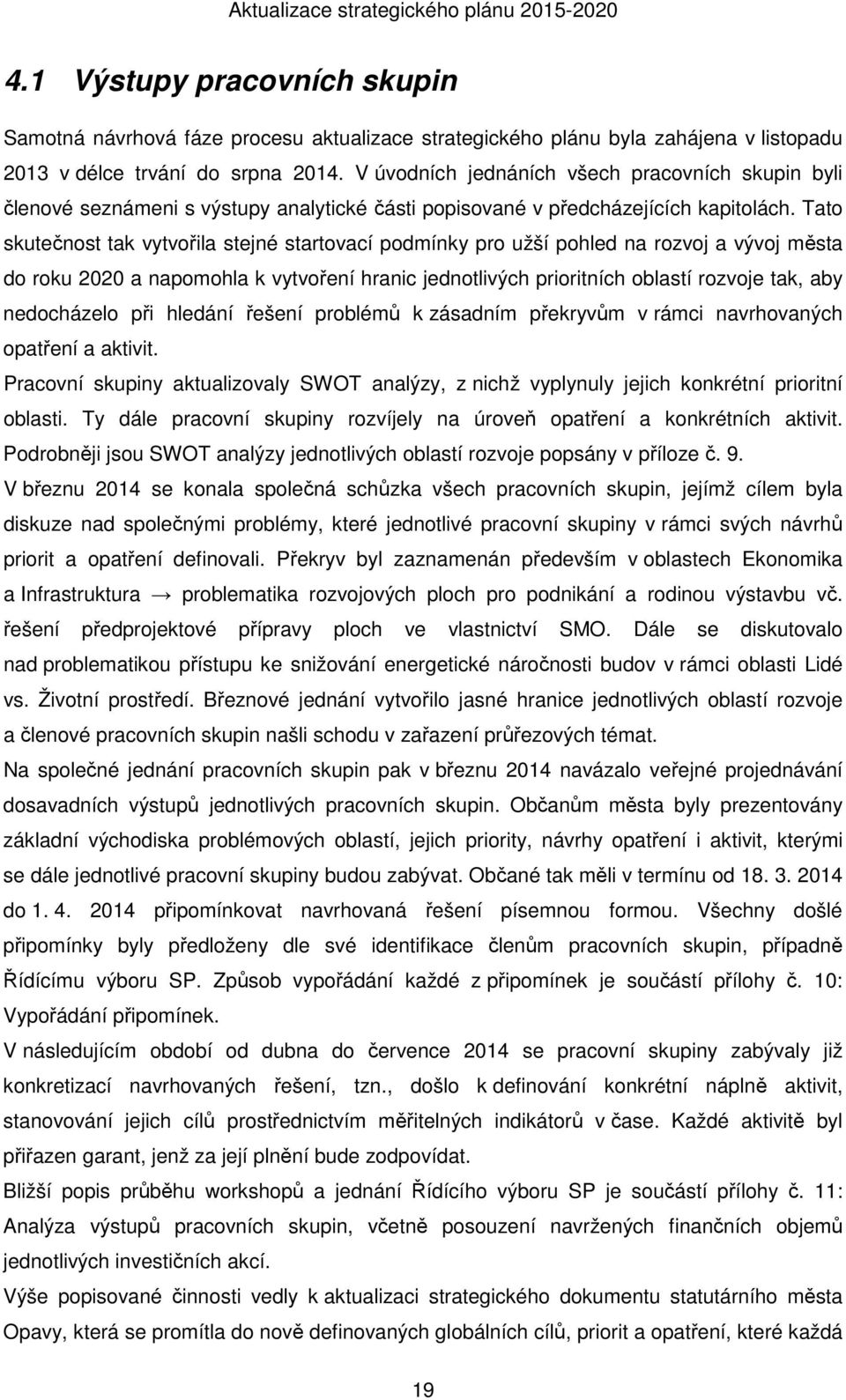 Aktualizace strategického plánu 2015-2020

4.1 Výstupy pracovních skupin

Samotná návrhová fáze procesu aktualizace strategického plánu byla zahájena v listopadu 2013 v délce trvání do srpna 2014. V úvodních jednáních všech pracovních skupin byli členové seznámeni s výstupy analytické části popisované v předcházejících kapitolách. Tato skutečnost tak vytvořila stejné startovací podmínky pro užší pohled na rozvoj a vývoj města do roku 2020 a napomohla k vytvoření hranic jednotlivých prioritních oblastí rozvoje tak, aby nedocházelo při hledání řešení problémů k zásadním překryvům v rámci navrhovaných opatření a aktivit.

Pracovní skupiny aktualizovaly SWOT analýzy, z nichž vyplynuly jejich konkrétní prioritní oblasti. Ty dále pracovní skupiny rozvíjely na úroveň opatření a konkrétních aktivit. Podrobněji jsou SWOT analýzy jednotlivých oblastí rozvoje popsány v příloze č. 9.

V březnu 2014 se konala společná schůzka všech pracovních skupin, jejímž cílem byla diskuze nad společnými problémy, které jednotlivé pracovní skupiny v rámci svých návrhů priorit a opatření definovali. Překryv byl zaznamenán především v oblastech Ekonomika a Infrastruktura → problematika rozvojových ploch pro podnikání a rodinou výstavbu vč. řešení předprojektové přípravy ploch ve vlastnictví SMO. Dále se diskutovalo nad problematikou přístupu ke snižování energetické náročnosti budov v rámci oblasti Lidé vs. Životní prostředí. Březnové jednání vytvořilo jasné hranice jednotlivých oblastí rozvoje a členové pracovních skupin našli schodu v zařazení průřezových témat.

Na společné jednání pracovních skupin pak v březnu 2014 navázalo veřejné projednávání dosavadních výstupů jednotlivých pracovních skupin. Občanům města byly prezentovány základní východiska problémových oblastí, jejich priority, návrhy opatření i aktivit, kterými se dále jednotlivé pracovní skupiny budou zabývat. Občané tak měli v termínu od 18. 3. 2014 do 1. 4. 2014 připomínkovat navrhovaná řešení písemnou formou. Všechny došlé připomínky byly předloženy dle své identifikace členům pracovních skupin, případně Řídícímu výboru SP. Způsob vypořádání každé z připomínek je součástí přílohy č. 10: Vypořádání připomínek.

V následujícím období od dubna do července 2014 se pracovní skupiny zabývaly již konkretizací navrhovaných řešení, tzn., došlo k definování konkrétní náplně aktivit, stanovování jejich cílů prostřednictvím měřitelných indikátorů v čase. Každé aktivitě byl přiřazen garant, jenž za její plnění bude zodpovídat.

Bližší popis průběhu workshopů a jednání Řídícího výboru SP je součástí přílohy č. 11: Analýza výstupů pracovních skupin, včetně posouzení navržených finančních objemů jednotlivých investičních akcí.

Výše popisované činnosti vedly k aktualizaci strategického dokumentu statutárního města Opavy, která se promítla do nově definovaných globálních cílů, priorit a opatření, které každá

19